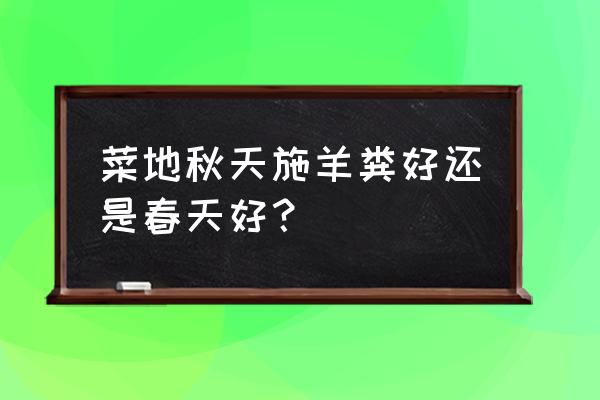 菜地秋天施羊粪好还是春天好？